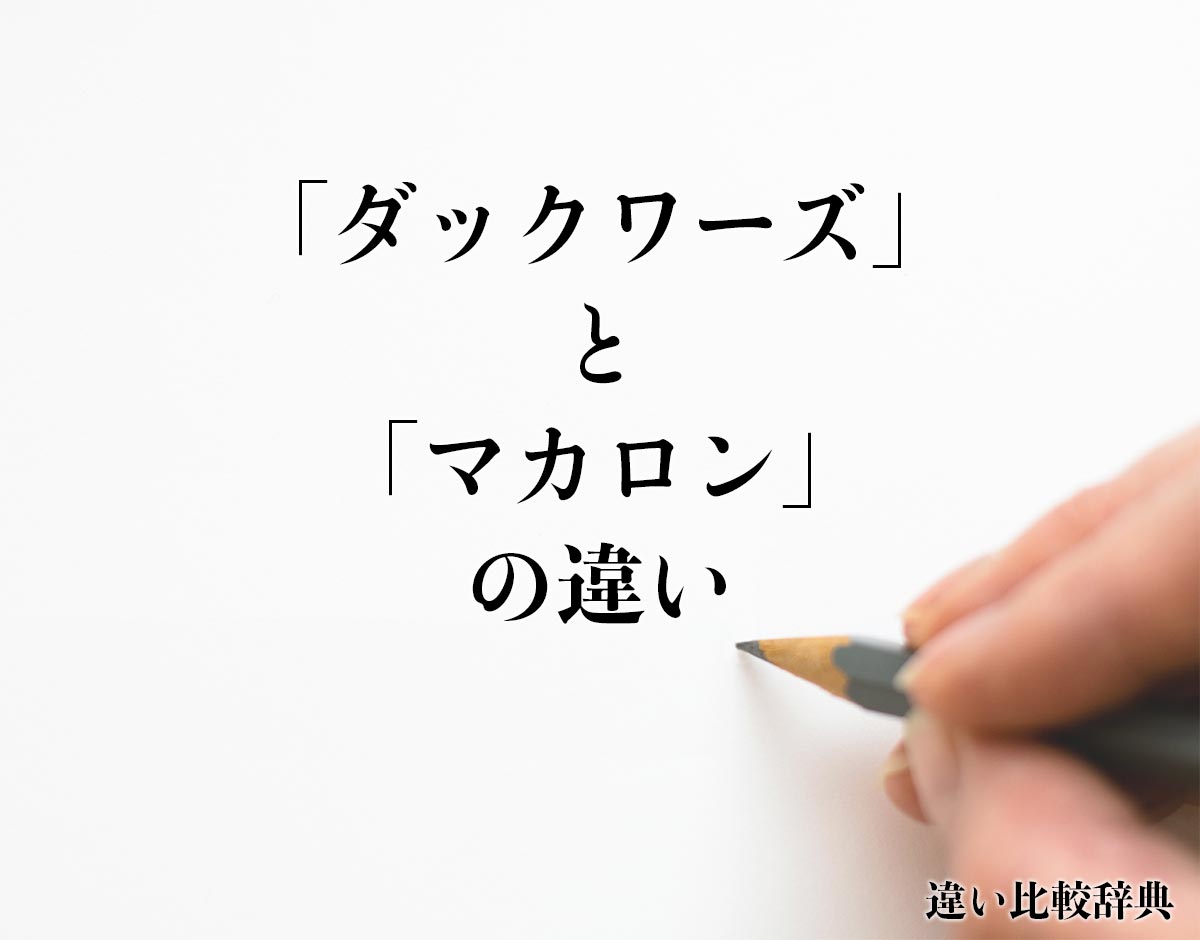 「ダックワーズ」
と
「マカロン」
の違い

違い比較辞典